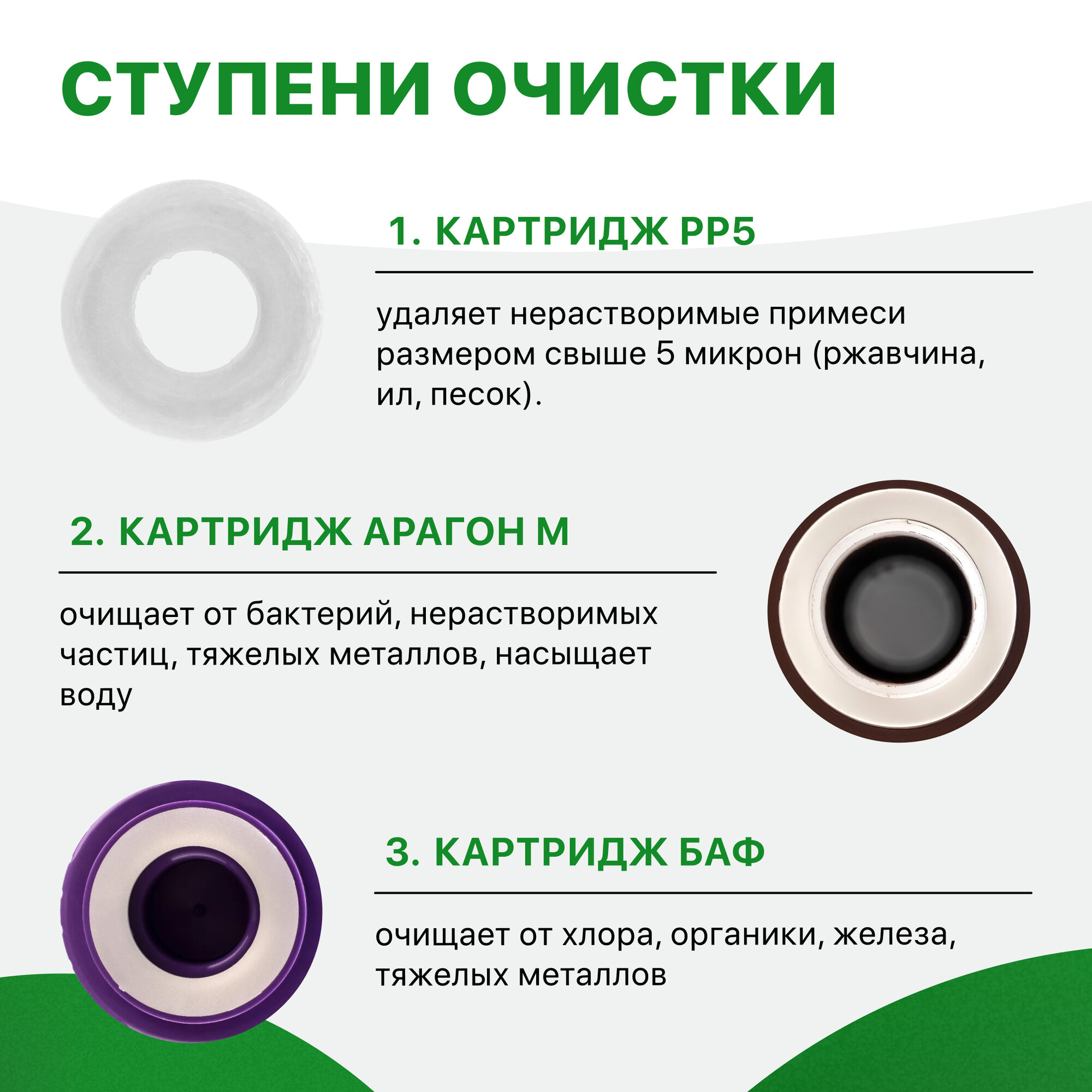 СТУПЕНИ ОЧИСТКИ

1. КАРТРИДЖ PP5

удаляет нерастворимые примеси размером свыше 5 микрон (ржавчина, ил, песок).

2. КАРТРИДЖ АРАГОН М

очищает от бактерий, нерастворимых частиц, тяжелых металлов, насыщает воду

3. КАРТРИДЖ БАФ

очищает от хлора, органики, железа, тяжелых металлов